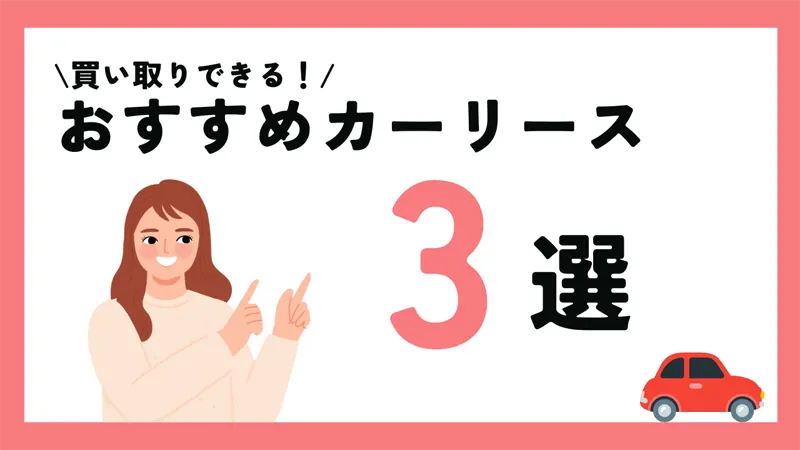 \買い取りできる！/
おすすめカーリース

3選